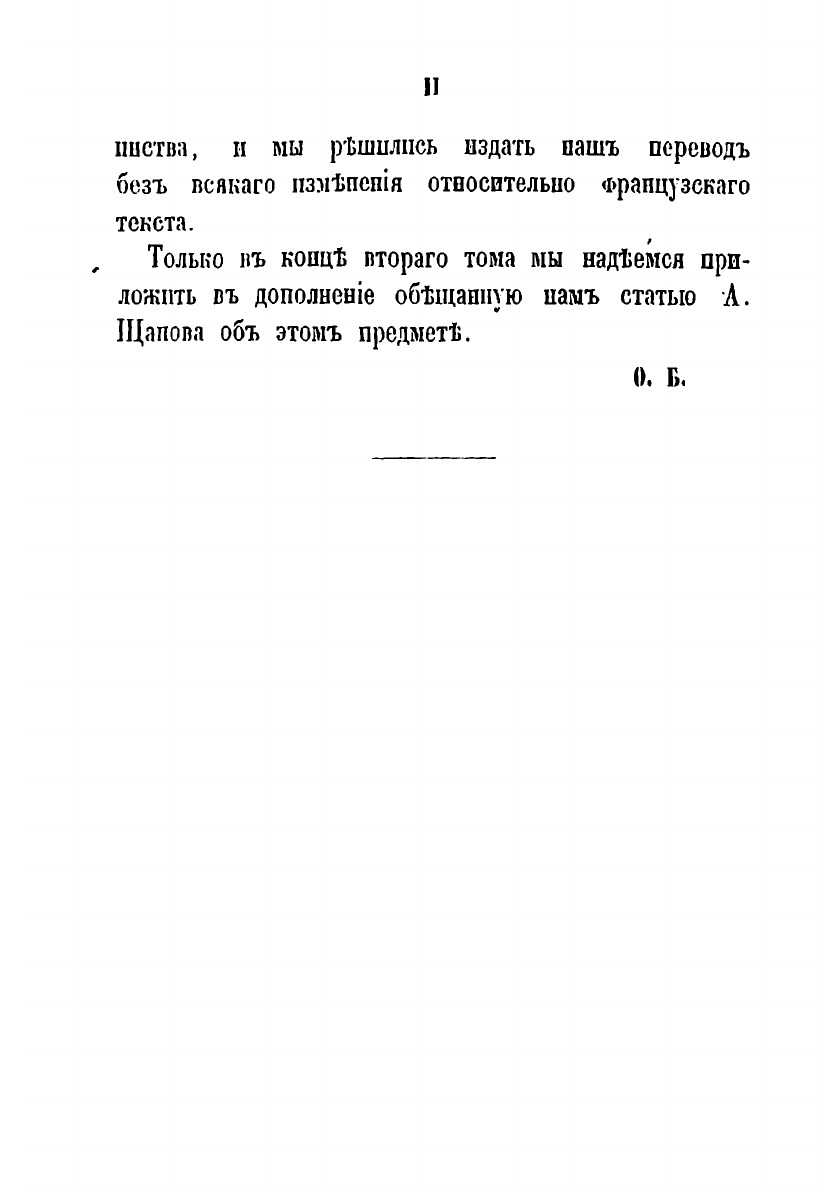 II

ниства, и мы рѣшились издать нашъ переводъ безъ всякаго измѣненія относительно французскаго текста.

Только въ концѣ втораго тома мы надѣемся приложить въ дополненіе обѣщанную намъ статью А. Щапова объ этомъ предметѣ.

О. Б.